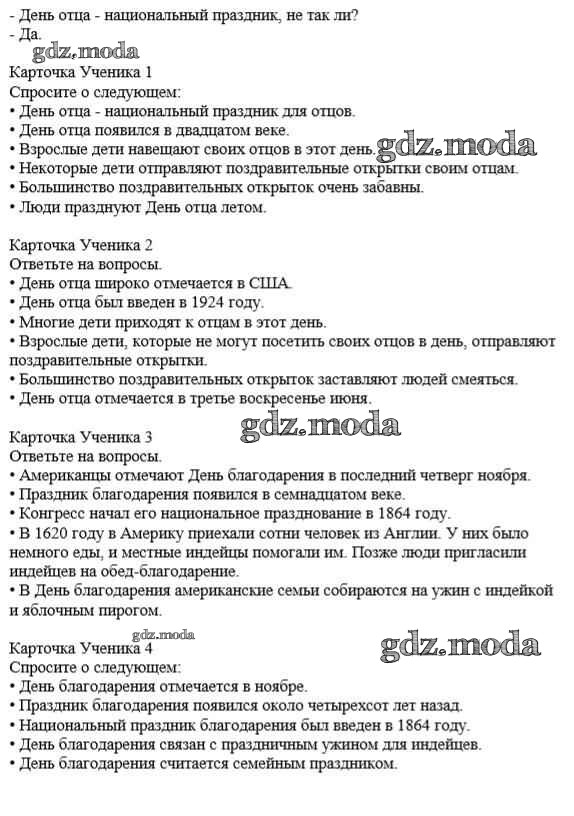 - День отца - национальный праздник, не так ли?
- Да.
gdz.moda
Карточка Ученика 1
Спросите о следующем:
• День отца - национальный праздник для отцов.
• День отца появился в двадцатом веке.
• Взрослые дети навещают своих отцов в этот день. gdz.moda
• Некоторые дети отправляют поздравительные открытки своим отцам.
• Большинство поздравительных открыток очень забавны.
• Люди празднуют День отца летом.

Карточка Ученика 2
Ответьте на вопросы.
• День отца широко отмечается в США.
• День отца был введен в 1924 году.
• Многие дети приходят к отцам в этот день.
• Взрослые дети, которые не могут посетить своих отцов в день, отправляют поздравительные открытки.
• Большинство поздравительных открыток заставляют людей смеяться.
• День отца отмечается в третье воскресенье июня.
gdz.moda
Карточка Ученика 3
Ответьте на вопросы.
• Американцы отмечают День благодарения в последний четверг ноября.
• Праздник благодарения появился в семнадцатом веке.
• Конгресс начал его национальное празднование в 1864 году.
• В 1620 году в Америку приехали сотни человек из Англии. У них было немного еды, и местные индейцы помогали им. Позже люди пригласили индейцев на обед-благодарение.
• В День благодарения американские семьи собираются на ужин с индейкой и яблочным пирогом.

gdz.moda
Карточка Ученика 4 gdz.moda
Спросите о следующем:
• День благодарения отмечается в ноябре.
• Праздник благодарения появился около четырехсот лет назад.
• Национальный праздник благодарения был введен в 1864 году.
• День благодарения связан с праздничным ужином для индейцев.
• День благодарения считается семейным праздником.